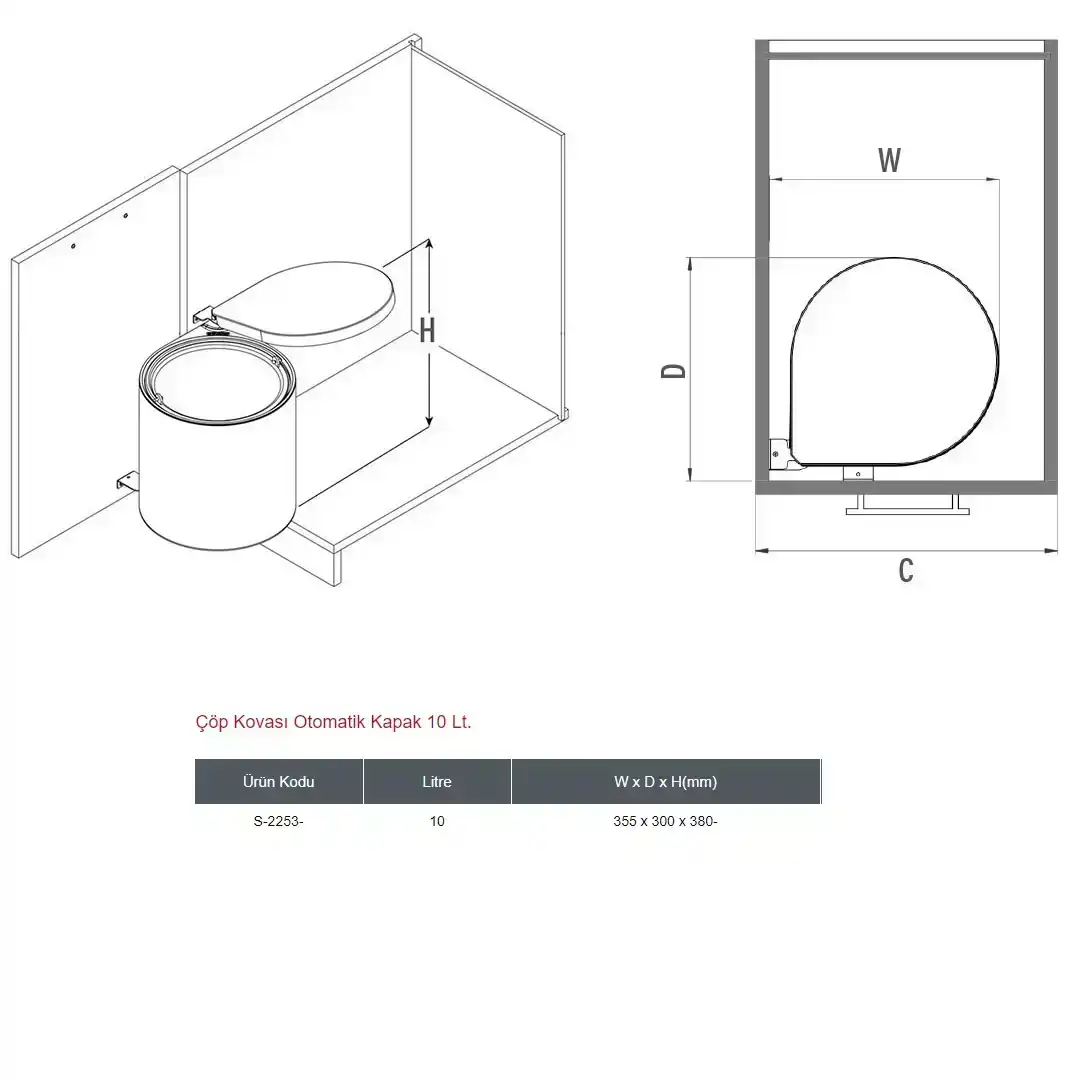 H

W

D

C

Çöp Kovası Otomatik Kapak 10 Lt.

| Ürün Kodu | Litre | W x D x H(mm) |
|---|---|---|
| S-2253- | 10 | 355 x 300 x 380- |